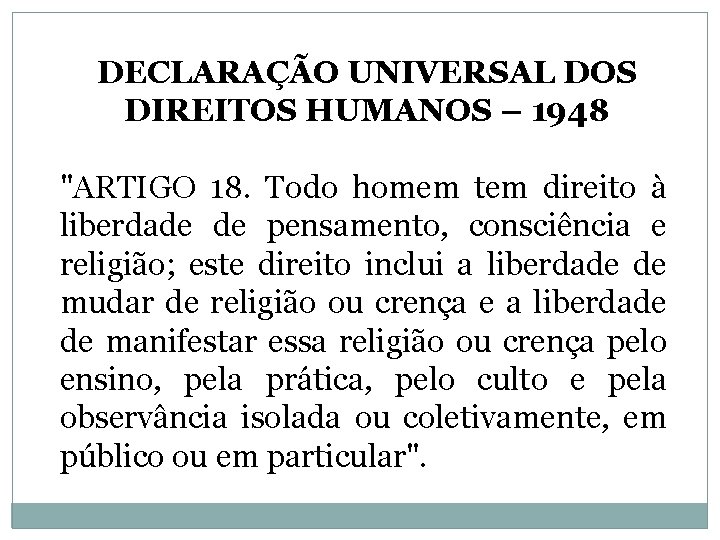 DECLARAÇÃO UNIVERSAL DOS DIREITOS HUMANOS – 1948

"ARTIGO 18. Todo homem tem direito à liberdade de pensamento, consciência e religião; este direito inclui a liberdade de mudar de religião ou crença e a liberdade de manifestar essa religião ou crença pelo ensino, pela prática, pelo culto e pela observância isolada ou coletivamente, em público ou em particular".